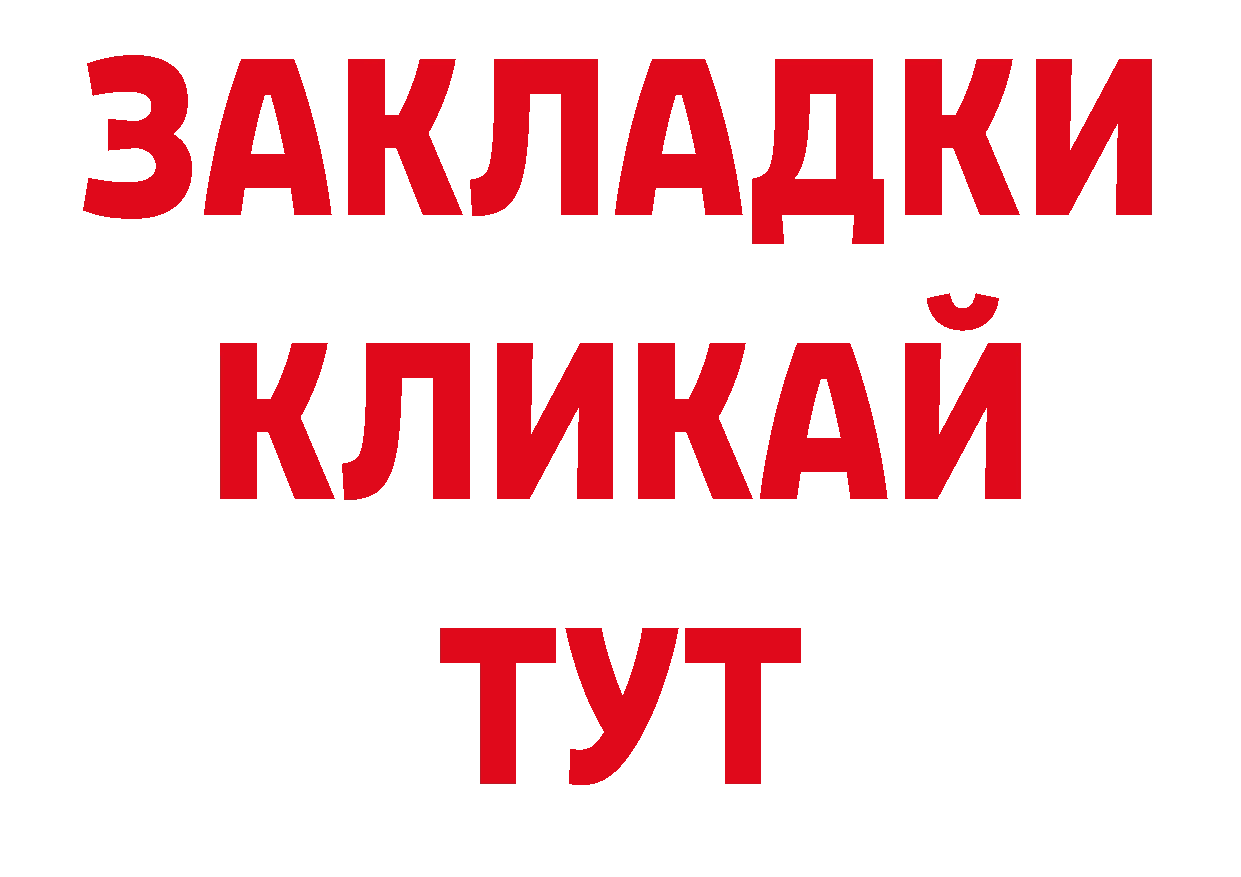 ЗАКЛАДКИ
КЛИКАЙ
ТУТ